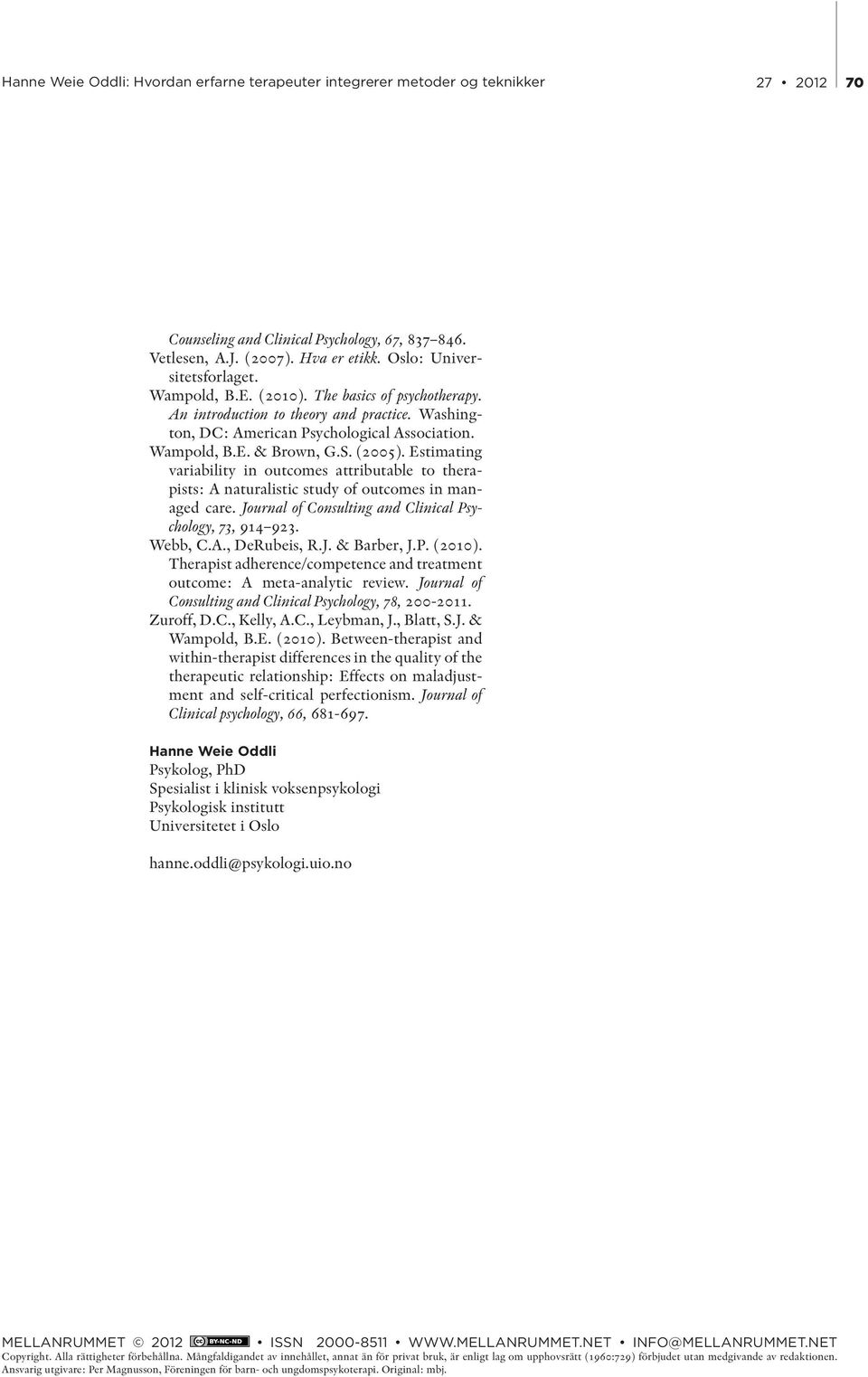 Hanne Weie Oddli: Hvordan erfarne terapeuter integrerer metoder og teknikker 27 • 2012 70

Counseling and Clinical Psychology, 67, 837–846.
Vetlesen, A.J. (2007). Hva er etikk. Oslo: Universitetsforlaget.
Wampold, B.E. (2010). The basics of psychotherapy. An introduction to theory and practice. Washington, DC: American Psychological Association.
Wampold, B.E. & Brown, G.S. (2005). Estimating variability in outcomes attributable to therapists: A naturalistic study of outcomes in managed care. Journal of Consulting and Clinical Psychology, 73, 914–923.
Webb, C.A., DeRubeis, R.J. & Barber, J.P. (2010). Therapist adherence/competence and treatment outcome: A meta-analytic review. Journal of Consulting and Clinical Psychology, 78, 200-2011.
Zuroff, D.C., Kelly, A.C., Leybman, J., Blatt, S.J. & Wampold, B.E. (2010). Between-therapist and within-therapist differences in the quality of the therapeutic relationship: Effects on maladjustment and self-critical perfectionism. Journal of Clinical psychology, 66, 681-697.

Hanne Weie Oddli
Psykolog, PhD
Spesialist i klinisk voksenpsykologi
Psykologisk institutt
Universitetet i Oslo

hanne.oddli@psykologi.uio.no

MELLANRUMMET © 2012 BY-NC-ND • ISSN 2000-8511 • WWW.MELLANRUMMET.NET • INFO@MELLANRUMMET.NET
Copyright. Alla rättigheter förbehållna. Mångfaldigandet av innehållet, annat än för privat bruk, är enligt lag om upphovsrätt (1960:729) förbjudet utan medgivande av redaktionen.
Ansvarig utgivare: Per Magnusson, Föreningen för barn- och ungdomspsykoterapi. Original: mbj.